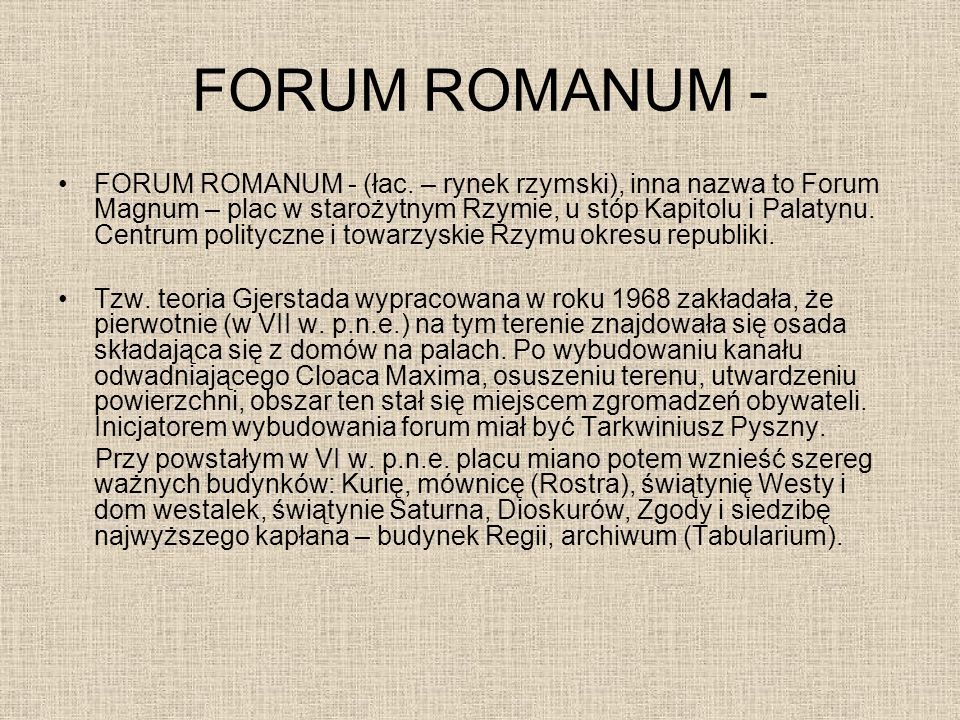 FORUM ROMANUM -

• FORUM ROMANUM - (łac. – rynek rzymski), inna nazwa to Forum Magnum – plac w starożytnym Rzymie, u stóp Kapitolu i Palatynu. Centrum polityczne i towarzyskie Rzymu okresu republiki.

• Tzw. teoria Gjerstada wypracowana w roku 1968 zakładała, że pierwotnie (w VII w. p.n.e.) na tym terenie znajdowała się osada składająca się z domów na palach. Po wybudowaniu kanału odwadniającego Cloaca Maxima, osuszeniu terenu, utwardzeniu powierzchni, obszar ten stał się miejscem zgromadzeń obywateli. Inicjatorem wybudowania forum miał być Tarkwiniusz Pyszny.

Przy powstałym w VI w. p.n.e. placu miano potem wznieść szereg ważnych budynków: Kurię, mównicę (Rostra), świątynię Westy i dom westalek, świątynie Saturna, Dioskurów, Zgody i siedzibę najwyższego kapłana – budynek Regii, archiwum (Tabularium).